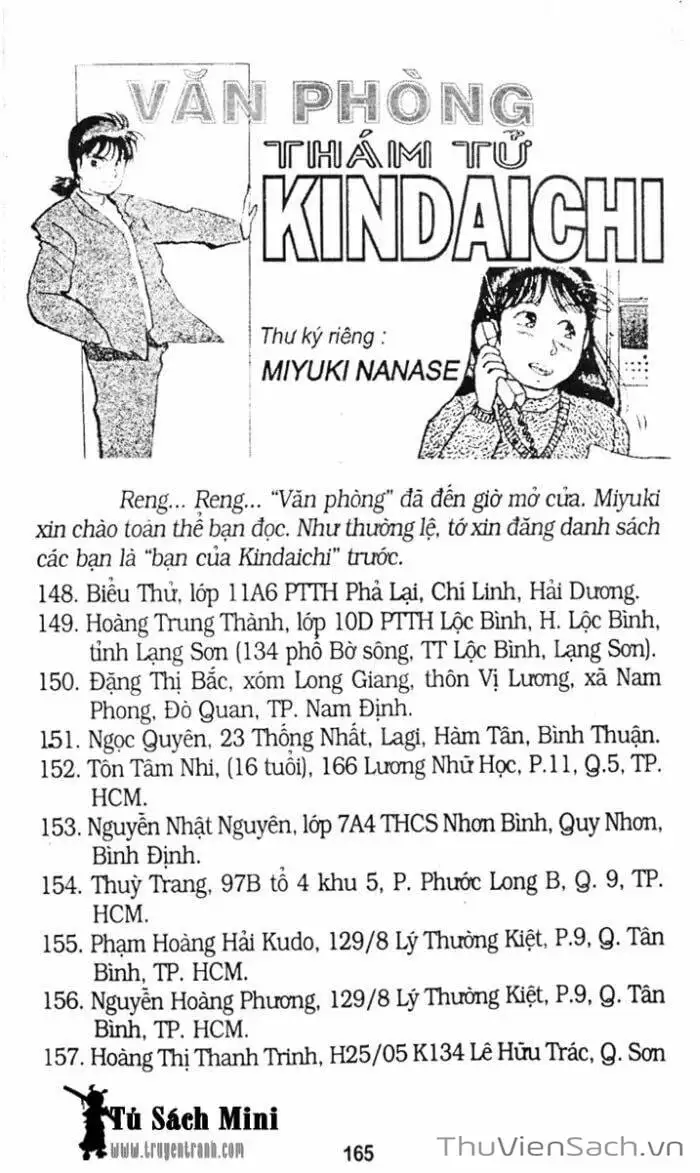 VĂN PHÒNG
THÁM TỬ
KINDAICHI

Thư ký riêng :
MIYUKI NANASE

Reng... Reng... "Văn phòng" đã đến giờ mở cửa. Miyuki xin chào toàn thể bạn đọc. Như thường lệ, tớ xin đăng danh sách các bạn là "bạn của Kindaichi" trước.

148. Biểu Thử, lớp 11A6 PTTH Phả Lại, Chí Linh, Hải Dương.
149. Hoàng Trung Thành, lớp 10D PTTH Lộc Bình, H. Lộc Bình, tỉnh Lạng Sơn (134 phố Bờ sông, TT Lộc Bình, Lạng Sơn).
150. Đặng Thị Bắc, xóm Long Giang, thôn Vị Lương, xã Nam Phong, Đò Quan, TP. Nam Định.
151. Ngọc Quyên, 23 Thống Nhất, Lagi, Hàm Tân, Bình Thuận.
152. Tôn Tâm Nhi, (16 tuổi), 166 Lương Nhữ Học, P.11, Q.5, TP. HCM.
153. Nguyễn Nhật Nguyên, lớp 7A4 THCS Nhơn Bình, Quy Nhơn, Bình Định.
154. Thuỳ Trang, 97B tổ 4 khu 5, P. Phước Long B, Q. 9, TP. HCM.
155. Phạm Hoàng Hải Kudo, 129/8 Lý Thường Kiệt, P.9, Q. Tân Bình, TP. HCM.
156. Nguyễn Hoàng Phương, 129/8 Lý Thường Kiệt, P.9, Q. Tân Bình, TP. HCM.
157. Hoàng Thị Thanh Trinh, H25/05 K134 Lê Hữu Trác, Q. Sơn

Tủ Sách Mini
www.truyentranh.com
165
ThuVienSach.vn